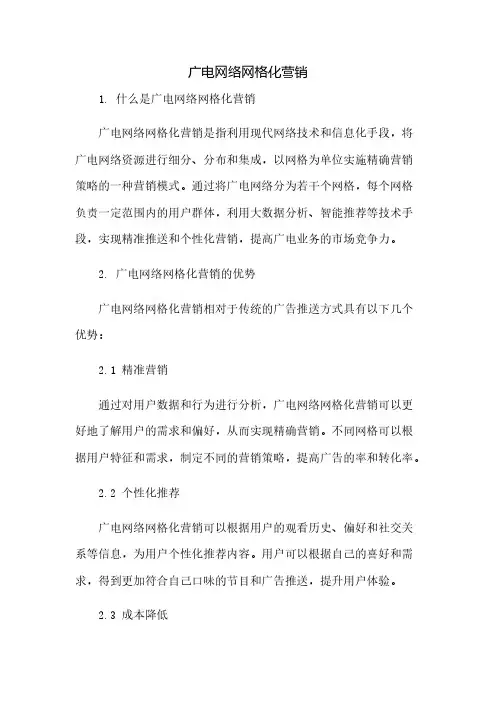 广电网络网格化营销

1. 什么是广电网络网格化营销

广电网络网格化营销是指利用现代网络技术和信息化手段，将广电网络资源进行细分、分布和集成，以网格为单位实施精确营销策略的一种营销模式。通过将广电网络分为若干个网格，每个网格负责一定范围内的用户群体，利用大数据分析、智能推荐等技术手段，实现精准推送和个性化营销，提高广电业务的市场竞争力。

2. 广电网络网格化营销的优势

广电网络网格化营销相对于传统的广告推送方式具有以下几个优势：

2.1 精准营销

通过对用户数据和行为进行分析，广电网络网格化营销可以更好地了解用户的需求和偏好，从而实现精确营销。不同网格可以根据用户特征和需求，制定不同的营销策略，提高广告的率和转化率。

2.2 个性化推荐

广电网络网格化营销可以根据用户的观看历史、偏好和社交关系等信息，为用户个性化推荐内容。用户可以根据自己的喜好和需求，得到更加符合自己口味的节目和广告推送，提升用户体验。

2.3 成本降低